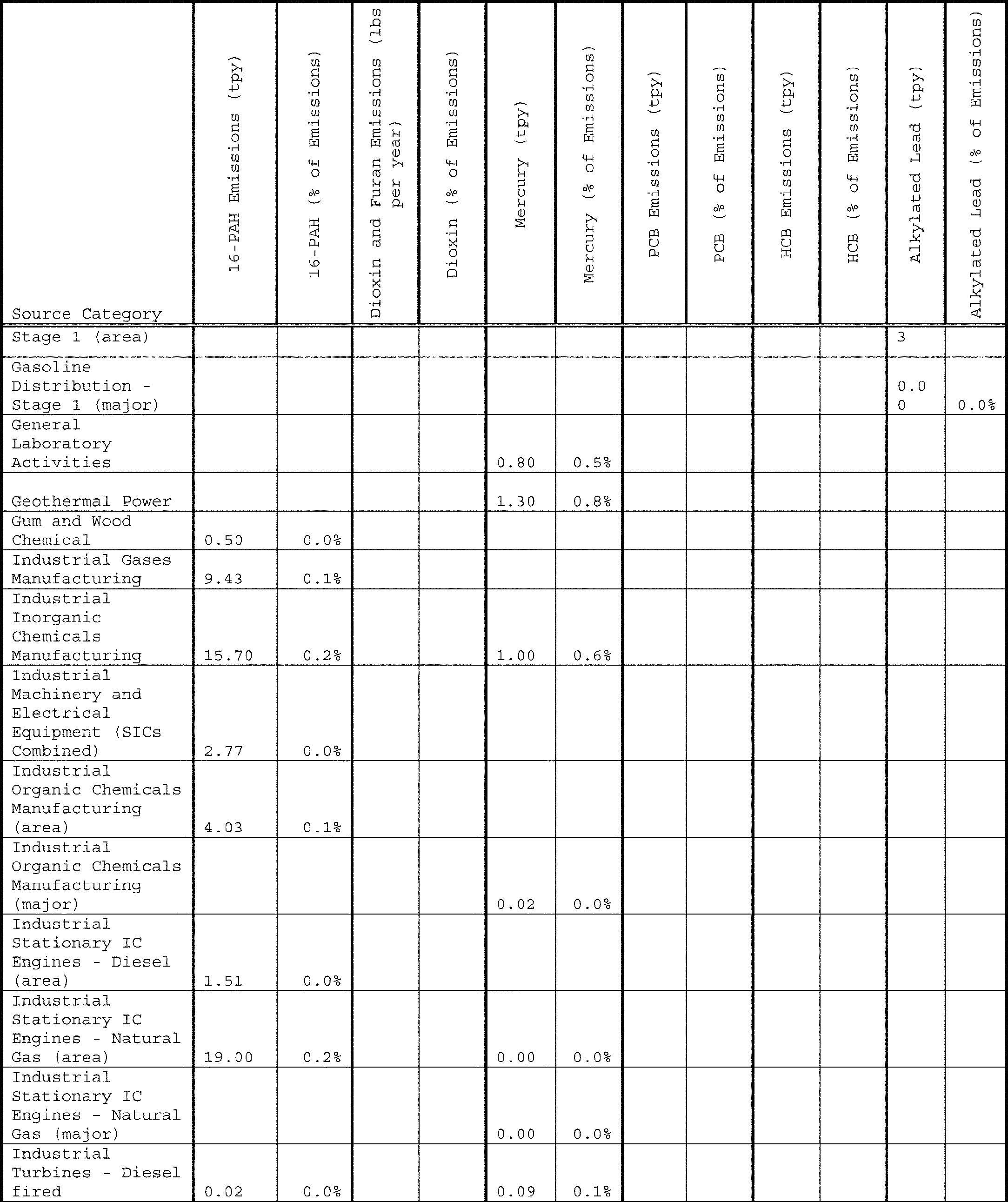 | Source Category | 16-PAH Emissions (tpy) | 16-PAH (% of Emissions) | Dioxin and Furan Emissions (lbs per year) | Dioxin (% of Emissions) | Mercury (tpy) | Mercury (% of Emissions) | PCB Emissions (tpy) | PCB (% of Emissions) | HCB Emissions (tpy) | HCB (% of Emissions) | Alkylated Lead (tpy) | Alkylated Lead (% of Emissions) |
|---|---|---|---|---|---|---|---|---|---|---|---|---|
| Stage 1 (area) | | | | | | | | | | | 3 | |
| Gasoline Distribution - Stage 1 (major) | | | | | | | | | | | 0.00 | 0.0% |
| General Laboratory Activities | | | | | 0.80 | 0.5% | | | | | | |
| Geothermal Power | | | | | 1.30 | 0.8% | | | | | | |
| Gum and Wood Chemical | 0.50 | 0.0% | | | | | | | | | | |
| Industrial Gases Manufacturing | 9.43 | 0.1% | | | | | | | | | | |
| Industrial Inorganic Chemicals Manufacturing | 15.70 | 0.2% | | | 1.00 | 0.6% | | | | | | |
| Industrial Machinery and Electrical Equipment (SICs Combined) | 2.77 | 0.0% | | | | | | | | | | |
| Industrial Organic Chemicals Manufacturing (area) | 4.03 | 0.1% | | | | | | | | | | |
| Industrial Organic Chemicals Manufacturing (major) | | | | | 0.02 | 0.0% | | | | | | |
| Industrial Stationary IC Engines - Diesel (area) | 1.51 | 0.0% | | | | | | | | | | |
| Industrial Stationary IC Engines - Natural Gas (area) | 19.00 | 0.2% | | | 0.00 | 0.0% | | | | | | |
| Industrial Stationary IC Engines - Natural Gas (major) | | | | | 0.00 | 0.0% | | | | | | |
| Industrial Turbines - Diesel fired | 0.02 | 0.0% | | | 0.09 | 0.1% | | | | | | |